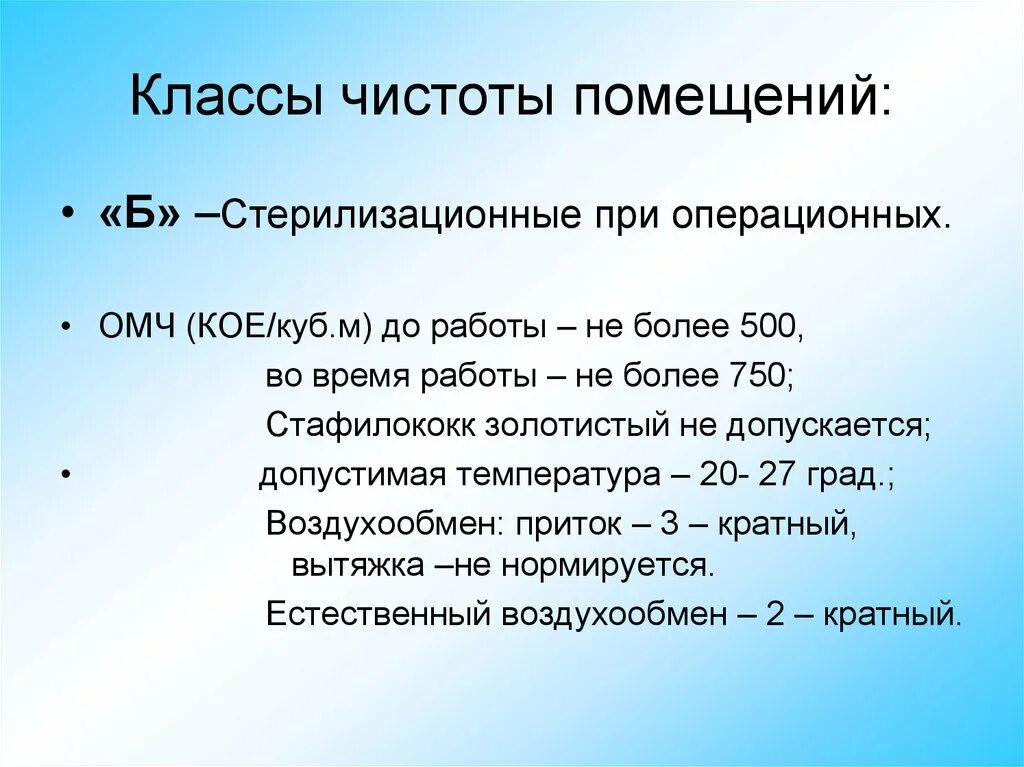 Классы чистоты помещений:

• «Б» –Стерилизационные при операционных.

• ОМЧ (КОЕ/куб.м) до работы – не более 500,
во время работы – не более 750;
Стафилококк золотистый не допускается;

• допустимая температура – 20- 27 град.;
Воздухообмен: приток – 3 – кратный, вытяжка –не нормируется.
Естественный воздухообмен – 2 – кратный.